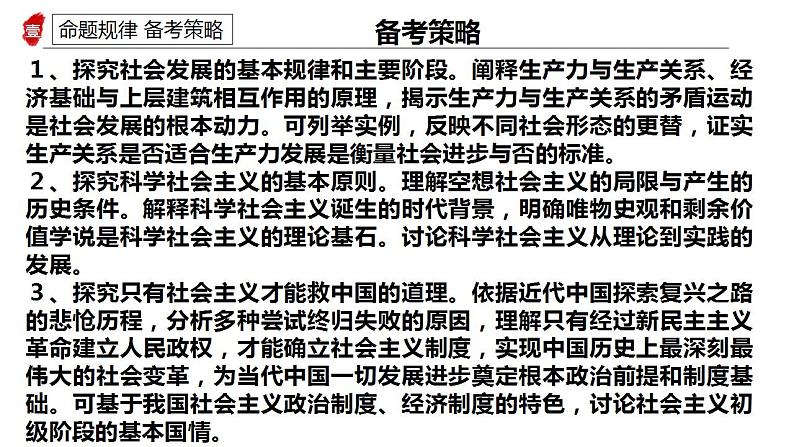 壹 命题规律 备考策略

备考策略

１、探究社会发展的基本规律和主要阶段。阐释生产力与生产关系、经济基础与上层建筑相互作用的原理，揭示生产力与生产关系的矛盾运动是社会发展的根本动力。可列举实例，反映不同社会形态的更替，证实生产关系是否适合生产力发展是衡量社会进步与否的标准。

２、探究科学社会主义的基本原则。理解空想社会主义的局限与产生的历史条件。解释科学社会主义诞生的时代背景，明确唯物史观和剩余价值学说是科学社会主义的理论基石。讨论科学社会主义从理论到实践的发展。

３、探究只有社会主义才能救中国的道理。依据近代中国探索复兴之路的悲怆历程，分析多种尝试终归失败的原因，理解只有经过新民主主义革命建立人民政权，才能确立社会主义制度，实现中国历史上最深刻最伟大的社会变革，为当代中国一切发展进步奠定根本政治前提和制度基础。可基于我国社会主义政治制度、经济制度的特色，讨论社会主义初级阶段的基本国情。